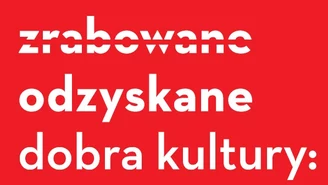 zrabowane
odzyskane
dobra kultury: